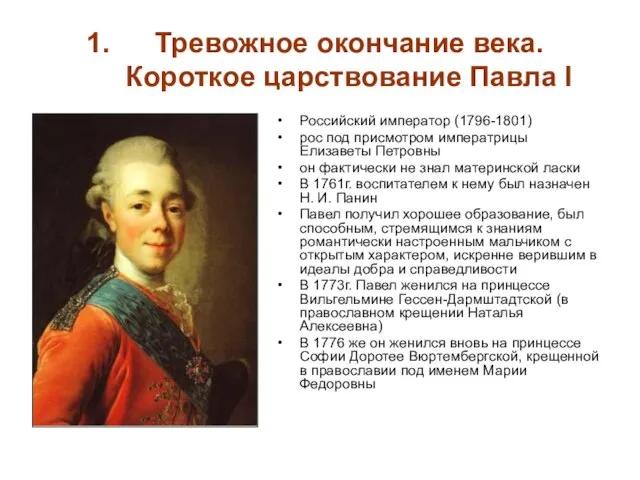 1. Тревожное окончание века. Короткое царствование Павла I

• Российский император (1796-1801)
• рос под присмотром императрицы Елизаветы Петровны
• он фактически не знал материнской ласки
• В 1761г. воспитателем к нему был назначен Н. И. Панин
• Павел получил хорошее образование, был способным, стремящимся к знаниям романтически настроенным мальчиком с открытым характером, искренне верившим в идеалы добра и справедливости
• В 1773г. Павел женился на принцессе Вильгельмине Гессен-Дармштадтской (в православном крещении Наталья Алексеевна)
• В 1776 же он женился вновь на принцессе Софии Доротее Вюртембергской, крещенной в православии под именем Марии Федоровны